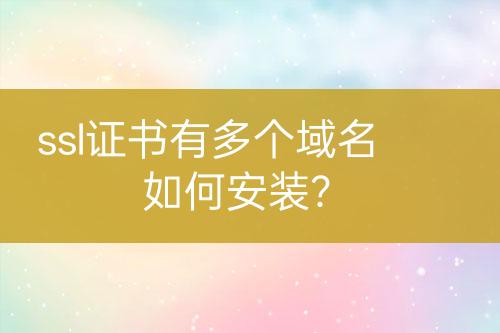 ssl证书有多个域名
如何安装?